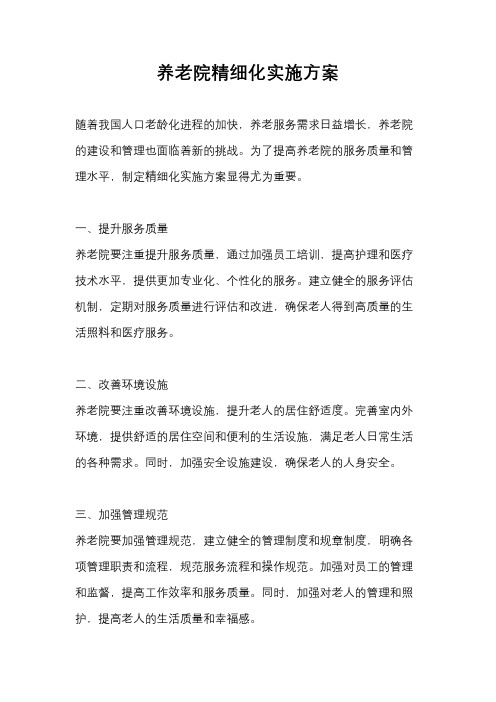 养老院精细化实施方案

随着我国人口老龄化进程的加快，养老服务需求日益增长，养老院的建设和管理也面临着新的挑战。为了提高养老院的服务质量和管理水平，制定精细化实施方案显得尤为重要。

一、提升服务质量
养老院要注重提升服务质量，通过加强员工培训，提高护理和医疗技术水平，提供更加专业化、个性化的服务。建立健全的服务评估机制，定期对服务质量进行评估和改进，确保老人得到高质量的生活照料和医疗服务。

二、改善环境设施
养老院要注重改善环境设施，提升老人的居住舒适度。完善室内外环境，提供舒适的居住空间和便利的生活设施，满足老人日常生活的各种需求。同时，加强安全设施建设，确保老人的人身安全。

三、加强管理规范
养老院要加强管理规范，建立健全的管理制度和规章制度，明确各项管理职责和流程，规范服务流程和操作规范。加强对员工的管理和监督，提高工作效率和服务质量。同时，加强对老人的管理和照护，提高老人的生活质量和幸福感。